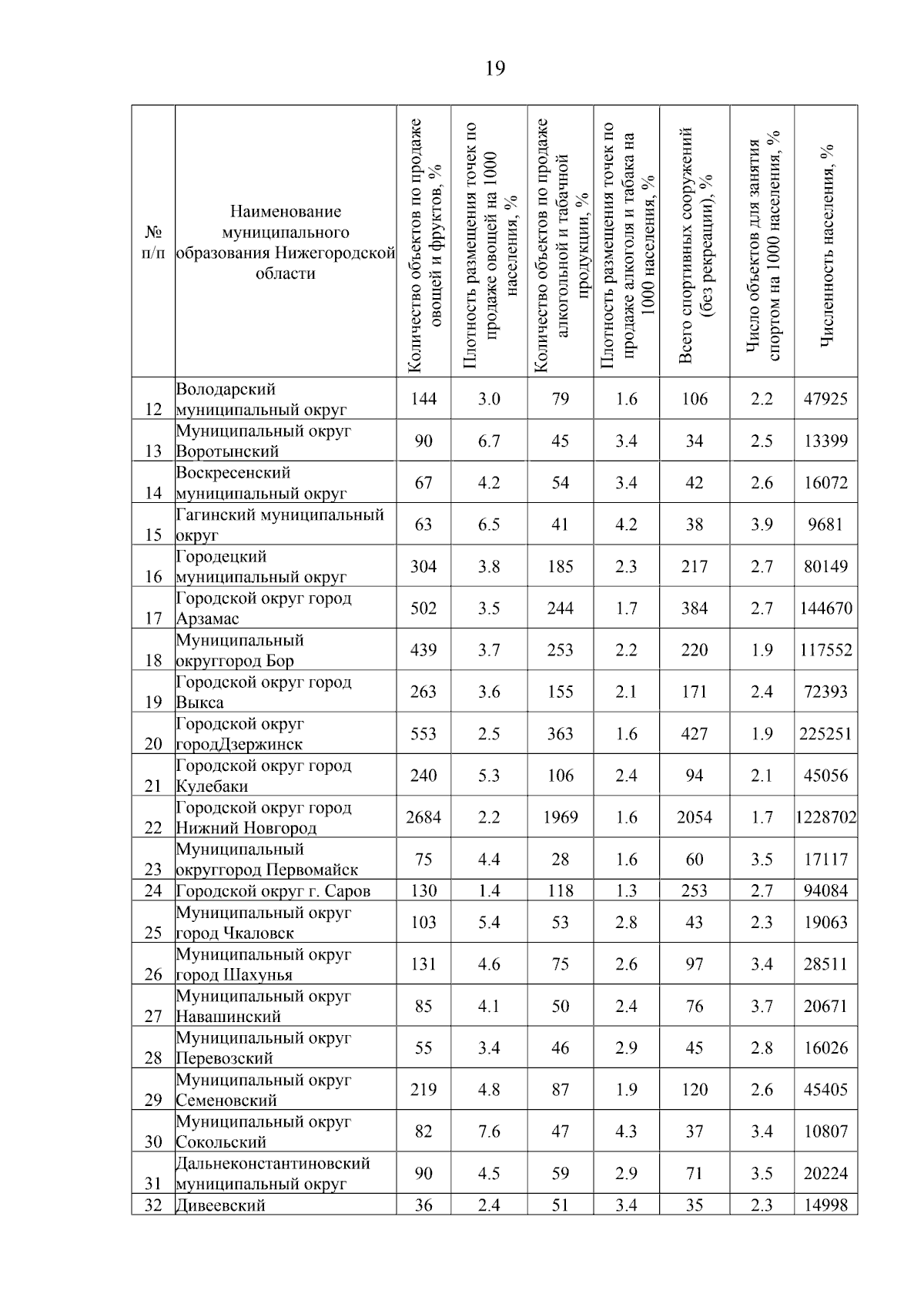 19

| № п/п | Наименование муниципального образования Нижегородской области | Количество объектов по продаже овощей и фруктов, % | Плотность размещения точек по продаже овощей на 1000 населения, % | Количество объектов по продаже алкогольной и табачной продукции, % | Плотность размещения точек по продаже алкоголя и табака на 1000 населения, % | Всего спортивных сооружений (без рекреации), % | Число объектов для занятия спортом на 1000 населения, % | Численность населения, % |
|---|---|---|---|---|---|---|---|---|
| 12 | Володарский муниципальный округ | 144 | 3.0 | 79 | 1.6 | 106 | 2.2 | 47925 |
| 13 | Муниципальный округ Воротынский | 90 | 6.7 | 45 | 3.4 | 34 | 2.5 | 13399 |
| 14 | Воскресенский муниципальный округ | 67 | 4.2 | 54 | 3.4 | 42 | 2.6 | 16072 |
| 15 | Гагинский муниципальный округ | 63 | 6.5 | 41 | 4.2 | 38 | 3.9 | 9681 |
| 16 | Городецкий муниципальный округ | 304 | 3.8 | 185 | 2.3 | 217 | 2.7 | 80149 |
| 17 | Городской округ город Арзамас | 502 | 3.5 | 244 | 1.7 | 384 | 2.7 | 144670 |
| 18 | Муниципальный округгород Бор | 439 | 3.7 | 253 | 2.2 | 220 | 1.9 | 117552 |
| 19 | Городской округ город Выкса | 263 | 3.6 | 155 | 2.1 | 171 | 2.4 | 72393 |
| 20 | Городской округ городДзержинск | 553 | 2.5 | 363 | 1.6 | 427 | 1.9 | 225251 |
| 21 | Городской округ город Кулебаки | 240 | 5.3 | 106 | 2.4 | 94 | 2.1 | 45056 |
| 22 | Городской округ город Нижний Новгород | 2684 | 2.2 | 1969 | 1.6 | 2054 | 1.7 | 1228702 |
| 23 | Муниципальный округгород Первомайск | 75 | 4.4 | 28 | 1.6 | 60 | 3.5 | 17117 |
| 24 | Городской округ г. Саров | 130 | 1.4 | 118 | 1.3 | 253 | 2.7 | 94084 |
| 25 | Муниципальный округ город Чкаловск | 103 | 5.4 | 53 | 2.8 | 43 | 2.3 | 19063 |
| 26 | Муниципальный округ город Шахунья | 131 | 4.6 | 75 | 2.6 | 97 | 3.4 | 28511 |
| 27 | Муниципальный округ Навашинский | 85 | 4.1 | 50 | 2.4 | 76 | 3.7 | 20671 |
| 28 | Муниципальный округ Перевозский | 55 | 3.4 | 46 | 2.9 | 45 | 2.8 | 16026 |
| 29 | Муниципальный округ Семеновский | 219 | 4.8 | 87 | 1.9 | 120 | 2.6 | 45405 |
| 30 | Муниципальный округ Сокольский | 82 | 7.6 | 47 | 4.3 | 37 | 3.4 | 10807 |
| 31 | Дальнеконстантиновский муниципальный округ | 90 | 4.5 | 59 | 2.9 | 71 | 3.5 | 20224 |
| 32 | Дивеевский | 36 | 2.4 | 51 | 3.4 | 35 | 2.3 | 14998 |